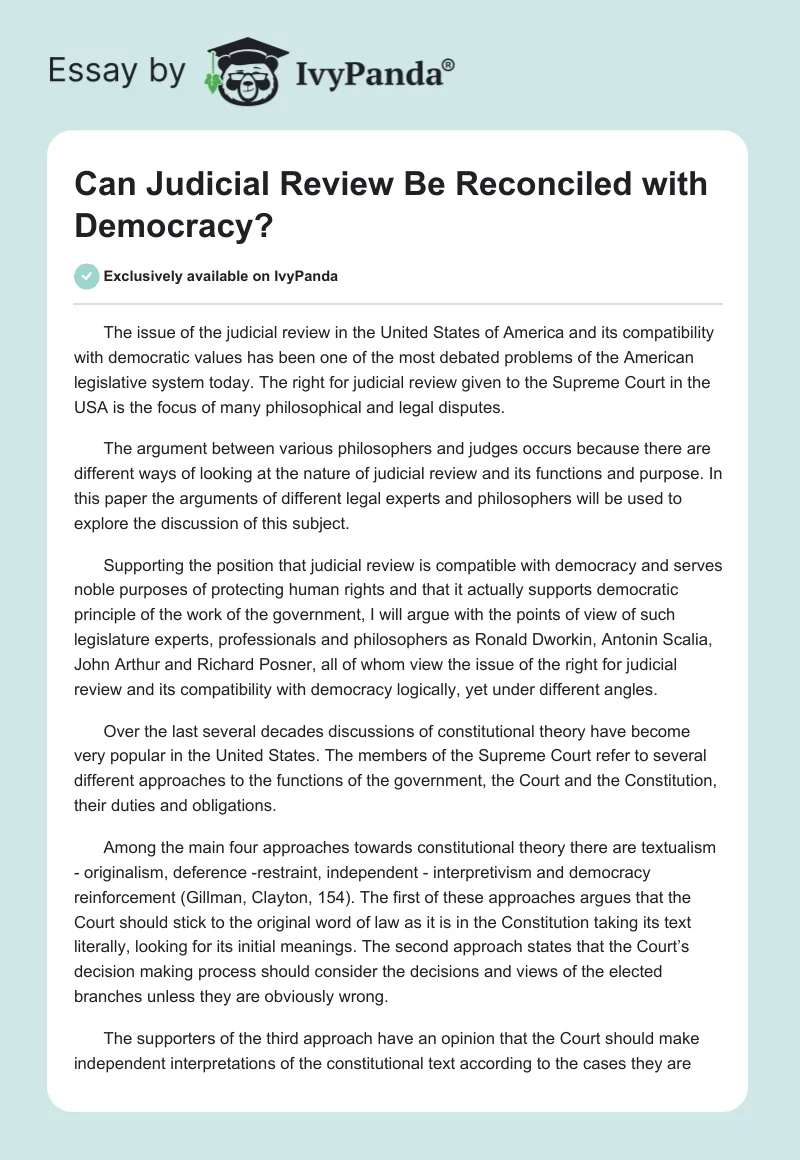 Essay by IvyPanda®

Can Judicial Review Be Reconciled with Democracy?

Exclusively available on IvyPanda

The issue of the judicial review in the United States of America and its compatibility with democratic values has been one of the most debated problems of the American legislative system today. The right for judicial review given to the Supreme Court in the USA is the focus of many philosophical and legal disputes.

The argument between various philosophers and judges occurs because there are different ways of looking at the nature of judicial review and its functions and purpose. In this paper the arguments of different legal experts and philosophers will be used to explore the discussion of this subject.

Supporting the position that judicial review is compatible with democracy and serves noble purposes of protecting human rights and that it actually supports democratic principle of the work of the government, I will argue with the points of view of such legislature experts, professionals and philosophers as Ronald Dworkin, Antonin Scalia, John Arthur and Richard Posner, all of whom view the issue of the right for judicial review and its compatibility with democracy logically, yet under different angles.

Over the last several decades discussions of constitutional theory have become very popular in the United States. The members of the Supreme Court refer to several different approaches to the functions of the government, the Court and the Constitution, their duties and obligations.

Among the main four approaches towards constitutional theory there are textualism - originalism, deference -restraint, independent - interpretivism and democracy reinforcement (Gillman, Clayton, 154). The first of these approaches argues that the Court should stick to the original word of law as it is in the Constitution taking its text literally, looking for its initial meanings. The second approach states that the Court's decision making process should consider the decisions and views of the elected branches unless they are obviously wrong.

The supporters of the third approach have an opinion that the Court should make independent interpretations of the constitutional text according to the cases they are